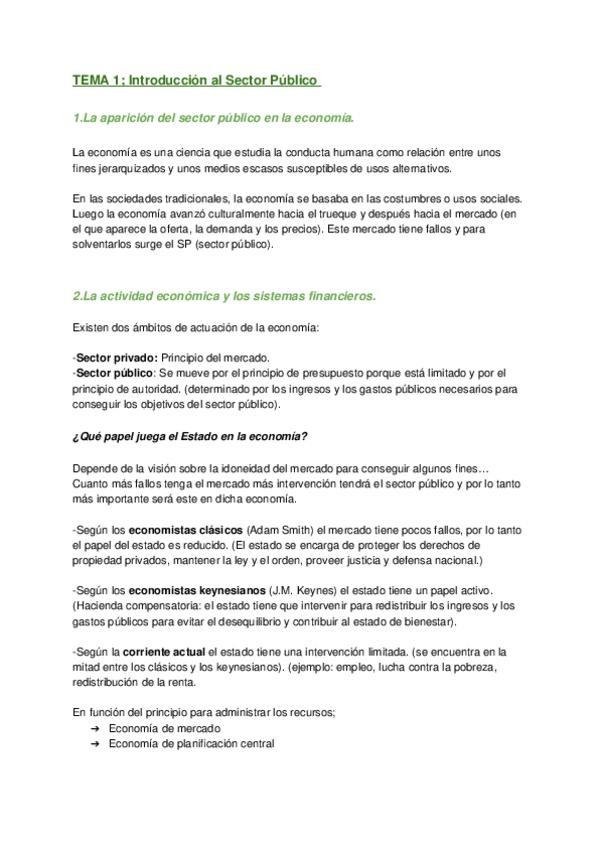 TEMA 1; Introducción al Sector Público

1.La aparición del sector público en la economía.

La economía es una ciencia que estudia la conducta humana como relación entre unos fines jerarquizados y unos medios escasos susceptibles de usos alternativos.

En las sociedades tradicionales, la economía se basaba en las costumbres o usos sociales. Luego la economía avanzó culturalmente hacia el trueque y después hacia el mercado (en el que aparece la oferta, la demanda y los precios). Este mercado tiene fallos y para solventarlos surge el SP (sector público).

2.La actividad económica y los sistemas financieros.

Existen dos ámbitos de actuación de la economía:

-Sector privado: Principio del mercado.
-Sector público: Se mueve por el principio de presupuesto porque está limitado y por el principio de autoridad. (determinado por los ingresos y los gastos públicos necesarios para conseguir los objetivos del sector público).

¿Qué papel juega el Estado en la economía?

Depende de la visión sobre la idoneidad del mercado para conseguir algunos fines… Cuanto más fallos tenga el mercado más intervención tendrá el sector público y por lo tanto más importante será este en dicha economía.

-Según los economistas clásicos (Adam Smith) el mercado tiene pocos fallos, por lo tanto el papel del estado es reducido. (El estado se encarga de proteger los derechos de propiedad privados, mantener la ley y el orden, proveer justicia y defensa nacional.)

-Según los economistas keynesianos (J.M. Keynes) el estado tiene un papel activo. (Hacienda compensatoria: el estado tiene que intervenir para redistribuir los ingresos y los gastos públicos para evitar el desequilibrio y contribuir al estado de bienestar).

-Según la corriente actual el estado tiene una intervención limitada. (se encuentra en la mitad entre los clásicos y los keynesianos). (ejemplo: empleo, lucha contra la pobreza, redistribución de la renta.

En función del principio para administrar los recursos;
➔ Economía de mercado
➔ Economía de planificación central